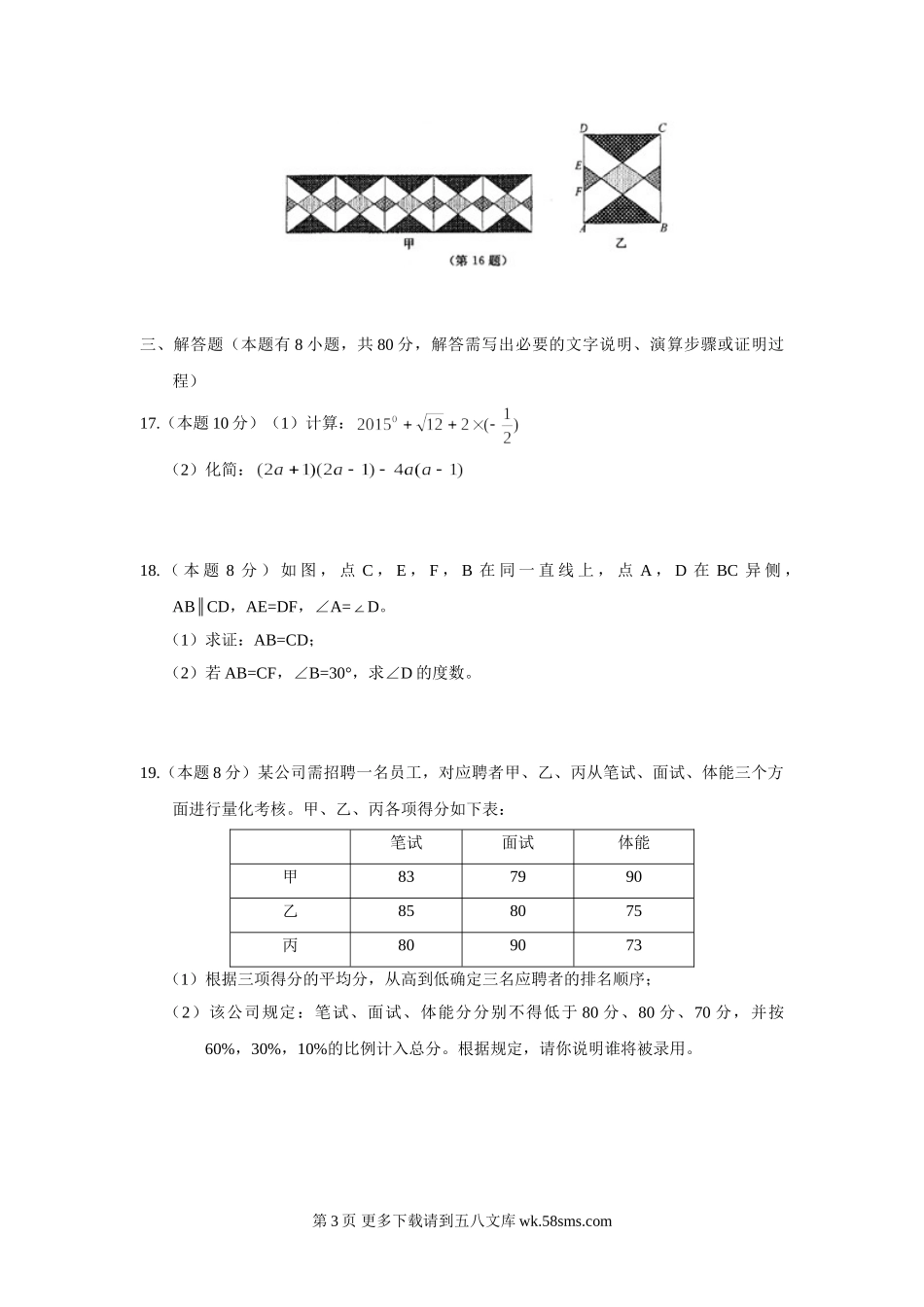 D C
E
F
A B
甲
乙
（第 16 题）

三、解答题（本题有 8 小题，共 80 分，解答需写出必要的文字说明、演算步骤或证明过程）

17.（本题 10 分）（1）计算：$2015^0+\sqrt{12}+2\times(-\frac{1}{2})$

（2）化简：$(2a+1)(2a-1)-4a(a-1)$

18.（本题 8 分）如图，点 C，E，F，B 在同一直线上，点 A，D 在 BC 异侧，AB∥CD，AE=DF，∠A=∠D。

（1）求证：AB=CD;

（2）若 AB=CF，∠B=30°，求∠D 的度数。

19.（本题 8 分）某公司需招聘一名员工，对应聘者甲、乙、丙从笔试、面试、体能三个方面进行量化考核。甲、乙、丙各项得分如下表：

| | 笔试 | 面试 | 体能 |
|---|---|---|---|
| 甲 | 83 | 79 | 90 |
| 乙 | 85 | 80 | 75 |
| 丙 | 80 | 90 | 73 |

（1）根据三项得分的平均分，从高到低确定三名应聘者的排名顺序;

（2）该公司规定：笔试、面试、体能分分别不得低于 80 分、80 分、70 分，并按 60%，30%，10%的比例计入总分。根据规定，请你说明谁将被录用。

第 3 页 更多下载请到五八文库 wk.58sms.com